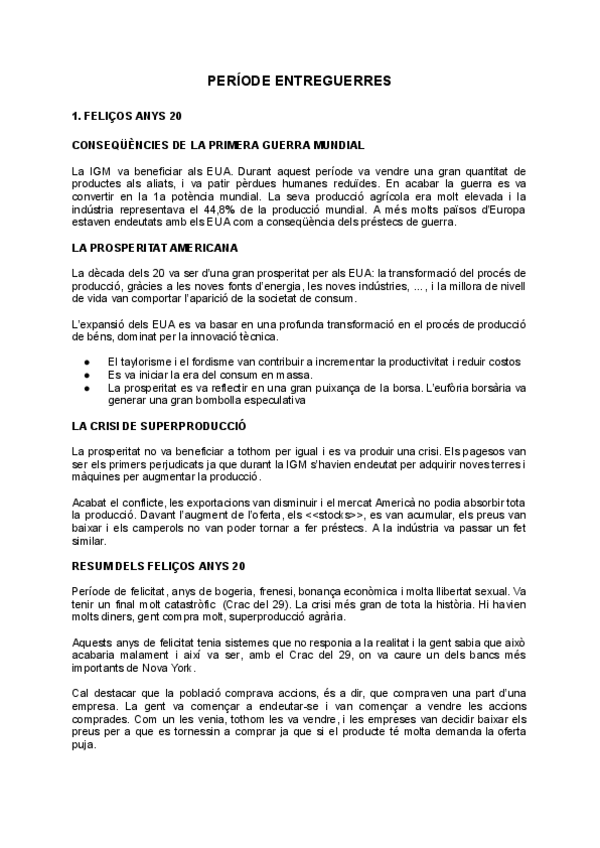 PERÍODE ENTREGUERRES

1. FELIÇOS ANYS 20

CONSEQÜÈNCIES DE LA PRIMERA GUERRA MUNDIAL

La IGM va beneficiar als EUA. Durant aquest període va vendre una gran quantitat de productes als aliats, i va patir pèrdues humanes reduïdes. En acabar la guerra es va convertir en la 1a potència mundial. La seva producció agrícola era molt elevada i la indústria representava el 44,8% de la producció mundial. A més molts països d'Europa estaven endeutats amb els EUA com a conseqüència dels préstecs de guerra.

LA PROSPERITAT AMERICANA

La dècada dels 20 va ser d'una gran prosperitat per als EUA: la transformació del procés de producció, gràcies a les noves fonts d'energia, les noves indústries, ... , i la millora de nivell de vida van comportar l'aparició de la societat de consum.

L'expansió dels EUA es va basar en una profunda transformació en el procés de producció de béns, dominat per la innovació tècnica.

● El taylorisme i el fordisme van contribuir a incrementar la productivitat i reduir costos
● Es va iniciar la era del consum en massa.
● La prosperitat es va reflectir en una gran puixança de la borsa. L'eufòria borsària va generar una gran bombolla especulativa

LA CRISI DE SUPERPRODUCCIÓ

La prosperitat no va beneficiar a tothom per igual i es va produir una crisi. Els pagesos van ser els primers perjudicats ja que durant la IGM s'havien endeutat per adquirir noves terres i màquines per augmentar la producció.

Acabat el conflicte, les exportacions van disminuir i el mercat Americà no podia absorbir tota la producció. Davant l'augment de l'oferta, els <<stocks>>, es van acumular, els preus van baixar i els camperols no van poder tornar a fer préstecs. A la indústria va passar un fet similar.

RESUM DELS FELIÇOS ANYS 20

Període de felicitat, anys de bogeria, frenesi, bonança econòmica i molta llibertat sexual. Va tenir un final molt catastròfic (Crac del 29). La crisi més gran de tota la història. Hi havien molts diners, gent compra molt, superproducció agrària.

Aquests anys de felicitat tenia sistemes que no responia a la realitat i la gent sabia que això acabaria malament i així va ser, amb el Crac del 29, on va caure un dels bancs més importants de Nova York.

Cal destacar que la població comprava accions, és a dir, que compraven una part d'una empresa. La gent va començar a endeutar-se i van començar a vendre les accions comprades. Com un les venia, tothom les va vendre, i les empreses van decidir baixar els preus per a que es tornessin a comprar ja que si el producte té molta demanda la oferta puja.